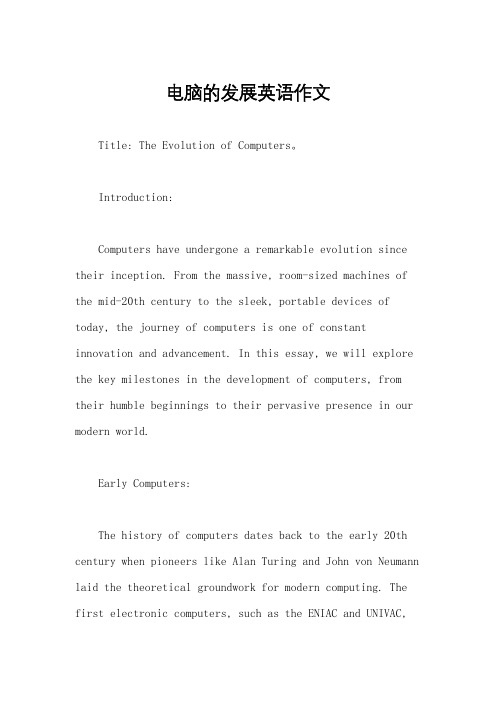 电脑的发展英语作文

Title: The Evolution of Computers。

Introduction:

Computers have undergone a remarkable evolution since their inception. From the massive, room-sized machines of the mid-20th century to the sleek, portable devices of today, the journey of computers is one of constant innovation and advancement. In this essay, we will explore the key milestones in the development of computers, from their humble beginnings to their pervasive presence in our modern world.

Early Computers:

The history of computers dates back to the early 20th century when pioneers like Alan Turing and John von Neumann laid the theoretical groundwork for modern computing. The first electronic computers, such as the ENIAC and UNIVAC,